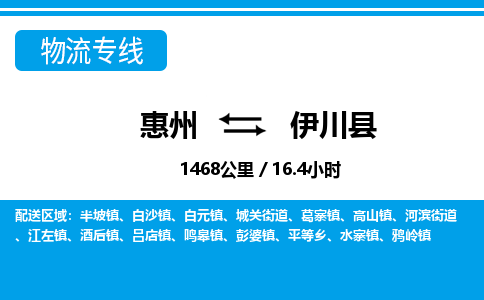 物流专线

惠州 伊川县

1468公里 / 16.4小时

配送区域：半坡镇、白沙镇、白元镇、城关街道、葛寨镇、高山镇、河滨街道、江左镇、酒后镇、吕店镇、鸣皋镇、彭婆镇、平等乡、水寨镇、鸦岭镇